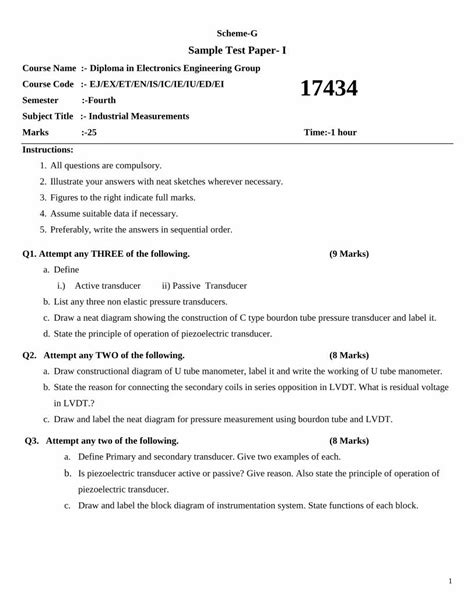 Scheme-G

Sample Test Paper- I

Course Name :- Diploma in Electronics Engineering Group

Course Code :- EJ/EX/ET/EN/IS/IC/IE/IU/ED/EI

17434

Semester :-Fourth

Subject Title :- Industrial Measurements

Marks :-25 Time:-1 hour

Instructions:

1. All questions are compulsory.
2. Illustrate your answers with neat sketches wherever necessary.
3. Figures to the right indicate full marks.
4. Assume suitable data if necessary.
5. Preferably, write the answers in sequential order.

Q1. Attempt any THREE of the following. (9 Marks)

a. Define
i.) Active transducer ii) Passive Transducer
b. List any three non elastic pressure transducers.
c. Draw a neat diagram showing the construction of C type bourdon tube pressure transducer and label it.
d. State the principle of operation of piezoelectric transducer.

Q2. Attempt any TWO of the following. (8 Marks)

a. Draw constructional diagram of U tube manometer, label it and write the working of U tube manometer.
b. State the reason for connecting the secondary coils in series opposition in LVDT. What is residual voltage in LVDT.?
c. Draw and label the neat diagram for pressure measurement using bourdon tube and LVDT.

Q3. Attempt any two of the following. (8 Marks)

a. Define Primary and secondary transducer. Give two examples of each.
b. Is piezoelectric transducer active or passive? Give reason. Also state the principle of operation of piezoelectric transducer.
c. Draw and label the block diagram of instrumentation system. State functions of each block.

1